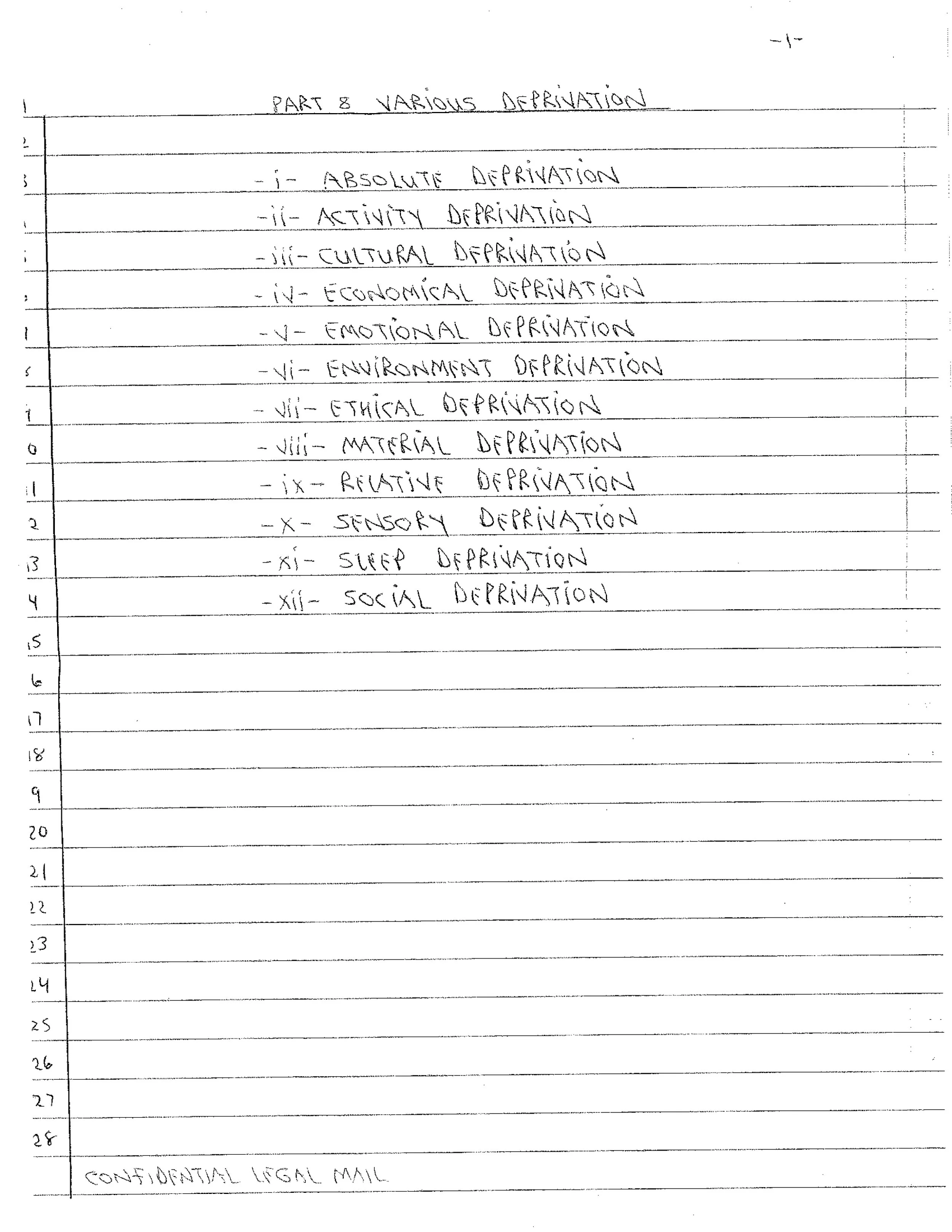 -1-

1 PART 8 VARIOUS DEPRIVATION

2

3 -i- ABSOLUTE DEPRIVATION

4 -ii- ACTIVITY DEPRIVATION

5 -iii- CULTURAL DEPRIVATION

6 -iv- ECONOMICAL DEPRIVATION

7 -v- EMOTIONAL DEPRIVATION

8 -vi- ENVIRONMENT DEPRIVATION

9 -vii- ETHICAL DEPRIVATION

10 -viii- MATERIAL DEPRIVATION

11 -ix- RELATIVE DEPRIVATION

12 -x- SENSORY DEPRIVATION

13 -xi- SLEEP DEPRIVATION

14 -xii- SOCIAL DEPRIVATION

15

16

17

18

19

20

21

22

23

24

25

26

27

28

CONFIDENTIAL LEGAL MAIL